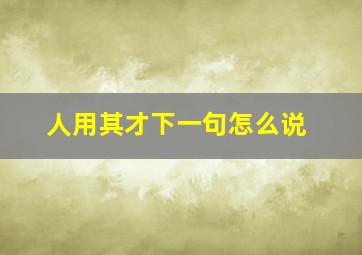 人用其才下一句怎么说